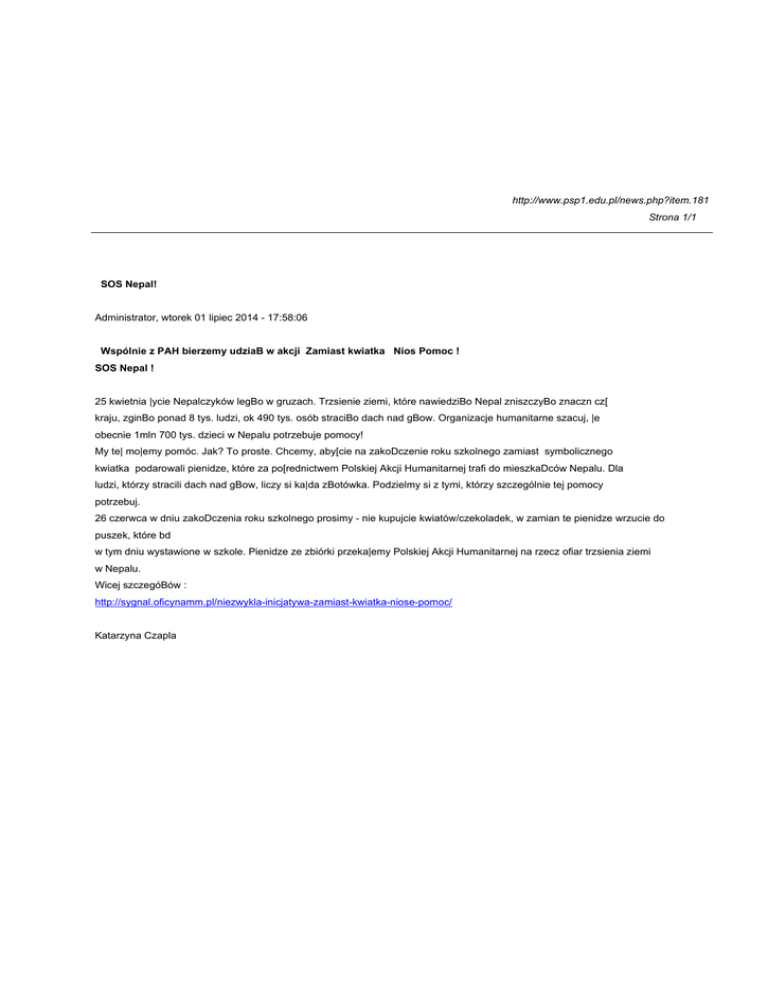 http://www.psp1.edu.pl/news.php?item.181
Strona 1/1

SOS Nepal!

Administrator, wtorek 01 lipiec 2014 - 17:58:06

Wspólnie z PAH bierzemy udziaB w akcji Zamiast kwiatka Nios Pomoc !
SOS Nepal !

25 kwietnia |ycie Nepalczyków legBo w gruzach. Trzsienie ziemi, które nawiedziBo Nepal zniszczyBo znaczn cz[ kraju, zginBo ponad 8 tys. ludzi, ok 490 tys. osób straciBo dach nad gBow. Organizacje humanitarne szacuj, |e obecnie 1mln 700 tys. dzieci w Nepalu potrzebuje pomocy!
My te| mo|emy pomóc. Jak? To proste. Chcemy, aby[cie na zakoDczenie roku szkolnego zamiast symbolicznego kwiatka podarowali pienidze, które za po[rednictwem Polskiej Akcji Humanitarnej trafi do mieszkaDców Nepalu. Dla ludzi, którzy stracili dach nad gBow, liczy si ka|da zBotówka. Podzielmy si z tymi, którzy szczególnie tej pomocy potrzebuj.
26 czerwca w dniu zakoDczenia roku szkolnego prosimy - nie kupujcie kwiatów/czekoladek, w zamian te pienidze wrzucie do puszek, które bd w tym dniu wystawione w szkole. Pienidze ze zbiórki przeka|emy Polskiej Akcji Humanitarnej na rzecz ofiar trzsienia ziemi w Nepalu.
Wicej szczegóBów :
http://sygnal.oficynamm.pl/niezwykla-inicjatywa-zamiast-kwiatka-niose-pomoc/

Katarzyna Czapla